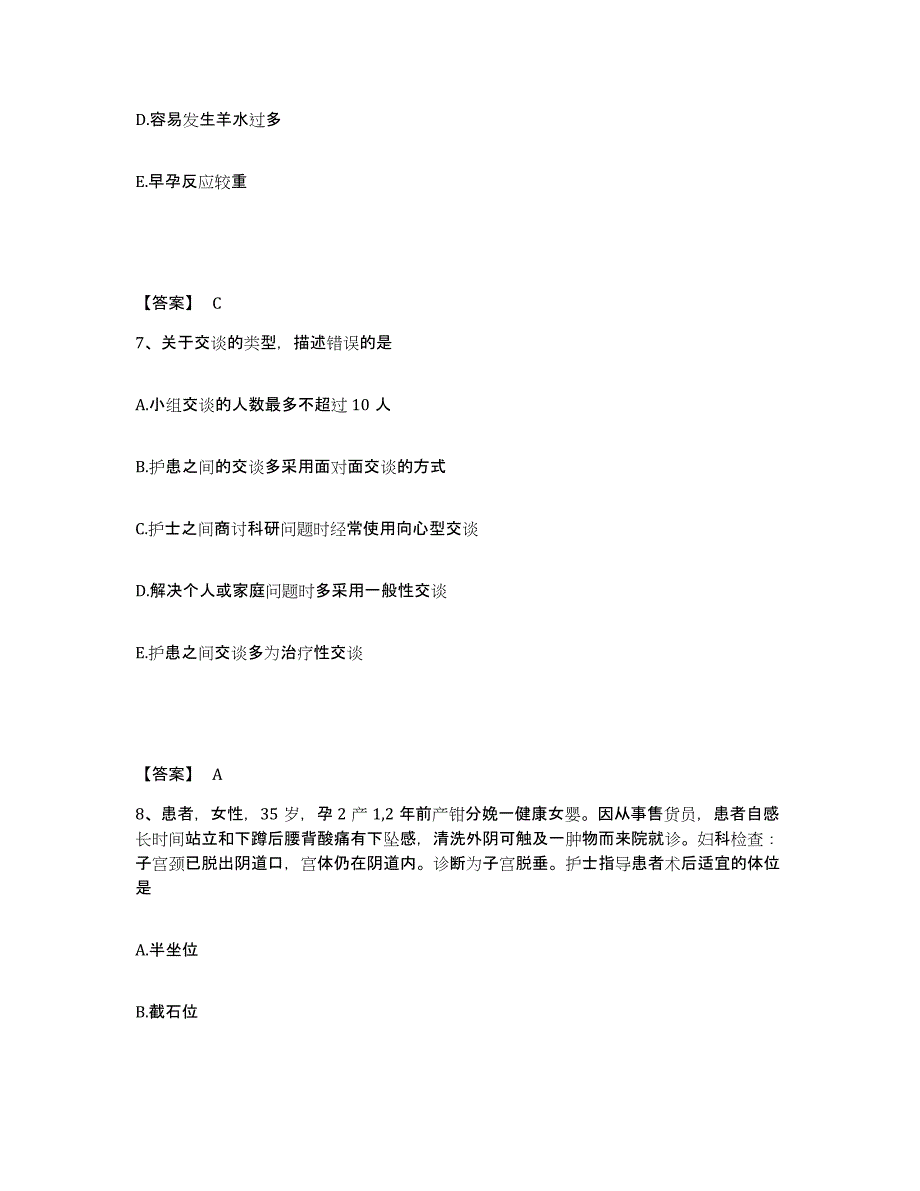 D.容易发生羊水过多

E.早孕反应较重

【答案】 C

7、关于交谈的类型，描述错误的是

A.小组交谈的人数最多不超过 10 人

B.护患之间的交谈多采用面对面交谈的方式

C.护士之间商讨科研问题时经常使用向心型交谈

D.解决个人或家庭问题时多采用一般性交谈

E.护患之间交谈多为治疗性交谈

【答案】 A

8、患者，女性，35 岁，孕 2 产 1,2 年前产钳分娩一健康女婴。因从事售货员，患者自感长时间站立和下蹲后腰背酸痛有下坠感，清洗外阴可触及一肿物而来院就诊。妇科检查：子宫颈已脱出阴道口，宫体仍在阴道内。诊断为子宫脱垂。护士指导患者术后适宜的体位是

A.半坐位

B.截石位